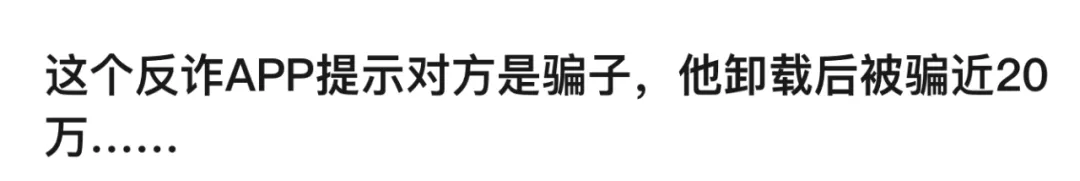 这个反诈APP提示对方是骗子，他卸载后被骗近20万……